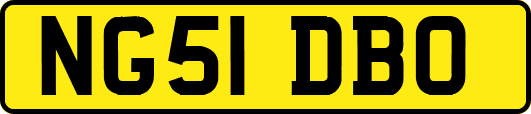 NG51 DBO